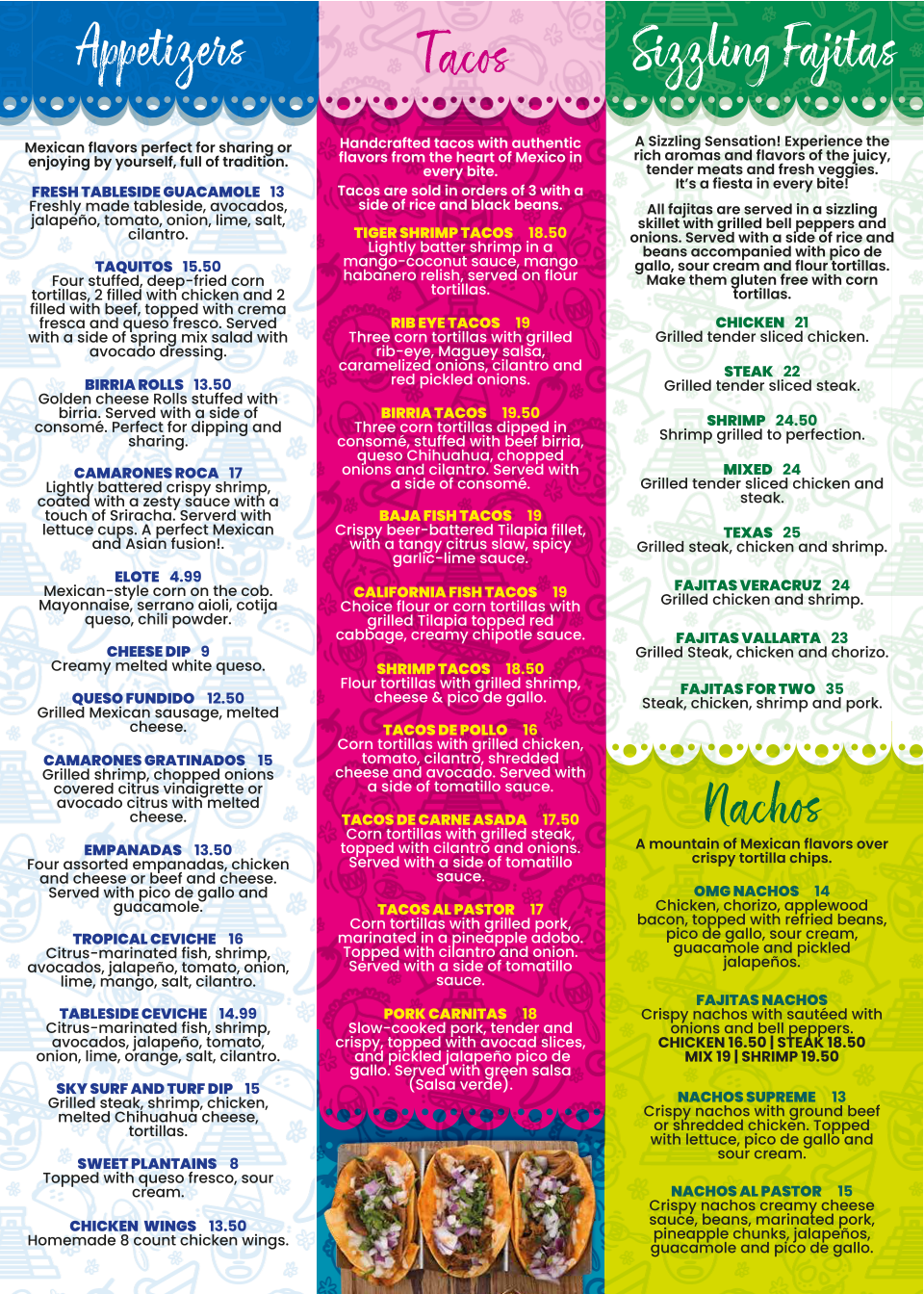 Appetizers

Mexican flavors perfect for sharing or enjoying by yourself, full of tradition.

FRESH TABLESIDE GUACAMOLE 13
Freshly made tableside, avocados, jalapeño, tomato, onion, lime, salt, cilantro.

TAQUITOS 15.50
Four stuffed, deep-fried corn tortillas, 2 filled with chicken and 2 filled with beef, topped with crema fresca and queso fresco. Served with a side of spring mix salad with avocado dressing.

BIRRIA ROLLS 13.50
Golden cheese Rolls stuffed with birria. Served with a side of consomé. Perfect for dipping and sharing.

CAMARONES ROCA 17
Lightly battered crispy shrimp, coated with a zesty sauce with a touch of Sriracha. Serverd with lettuce cups. A perfect Mexican and Asian fusion!.

ELOTE 4.99
Mexican-style corn on the cob. Mayonnaise, serrano aioli, cotija queso, chili powder.

CHEESE DIP 9
Creamy melted white queso.

QUESO FUNDIDO 12.50
Grilled Mexican sausage, melted cheese.

CAMARONES GRATINADOS 15
Grilled shrimp, chopped onions covered citrus vinaigrette or avocado citrus with melted cheese.

EMPANADAS 13.50
Four assorted empanadas, chicken and cheese or beef and cheese. Served with pico de gallo and guacamole.

TROPICAL CEVICHE 16
Citrus-marinated fish, shrimp, avocados, jalapeño, tomato, onion, lime, mango, salt, cilantro.

TABLESIDE CEVICHE 14.99
Citrus-marinated fish, shrimp, avocados, jalapeño, tomato, onion, lime, orange, salt, cilantro.

SKY SURF AND TURF DIP 15
Grilled steak, shrimp, chicken, melted Chihuahua cheese, tortillas.

SWEET PLANTAINS 8
Topped with queso fresco, sour cream.

CHICKEN WINGS 13.50
Homemade 8 count chicken wings.

Tacos

Handcrafted tacos with authentic flavors from the heart of Mexico in every bite.

Tacos are sold in orders of 3 with a side of rice and black beans.

TIGER SHRIMP TACOS 18.50
Lightly batter shrimp in a mango-coconut sauce, mango habanero relish, served on flour tortillas.

RIB EYE TACOS 19
Three corn tortillas with grilled rib-eye, Maguey salsa, caramelized onions, cilantro and red pickled onions.

BIRRIA TACOS 19.50
Three corn tortillas dipped in consomé, stuffed with beef birria, queso Chihuahua, chopped onions and cilantro. Served with a side of consomé.

BAJA FISH TACOS 19
Crispy beer-battered Tilapia fillet, with a tangy citrus slaw, spicy garlic-lime sauce.

CALIFORNIA FISH TACOS 19
Choice flour or corn tortillas with grilled Tilapia topped red cabbage, creamy chipotle sauce.

SHRIMP TACOS 18.50
Flour tortillas with grilled shrimp, cheese & pico de gallo.

TACOS DE POLLO 16
Corn tortillas with grilled chicken, tomato, cilantro, shredded cheese and avocado. Served with a side of tomatillo sauce.

TACOS DE CARNE ASADA 17.50
Corn tortillas with grilled steak, topped with cilantro and onions. Served with a side of tomatillo sauce.

TACOS AL PASTOR 17
Corn tortillas with grilled pork, marinated in a pineapple adobo. Topped with cilantro and onion. Served with a side of tomatillo sauce.

PORK CARNITAS 18
Slow-cooked pork, tender and crispy, topped with avocad slices, and pickled jalapeño pico de gallo. Served with green salsa (Salsa verde).

Sizzling Fajitas

A Sizzling Sensation! Experience the rich aromas and flavors of the juicy, tender meats and fresh veggies. It's a fiesta in every bite!

All fajitas are served in a sizzling skillet with grilled bell peppers and onions. Served with a side of rice and beans accompanied with pico de gallo, sour cream and flour tortillas. Make them gluten free with corn tortillas.

CHICKEN 21
Grilled tender sliced chicken.

STEAK 22
Grilled tender sliced steak.

SHRIMP 24.50
Shrimp grilled to perfection.

MIXED 24
Grilled tender sliced chicken and steak.

TEXAS 25
Grilled steak, chicken and shrimp.

FAJITAS VERACRUZ 24
Grilled chicken and shrimp.

FAJITAS VALLARTA 23
Grilled Steak, chicken and chorizo.

FAJITAS FOR TWO 35
Steak, chicken, shrimp and pork.

Nachos

A mountain of Mexican flavors over crispy tortilla chips.

OMG NACHOS 14
Chicken, chorizo, applewood bacon, topped with refried beans, pico de gallo, sour cream, guacamole and pickled jalapeños.

FAJITAS NACHOS
Crispy nachos with sautéed with onions and bell peppers.
CHICKEN 16.50 | STEAK 18.50
MIX 19 | SHRIMP 19.50

NACHOS SUPREME 13
Crispy nachos with ground beef or shredded chicken. Topped with lettuce, pico de gallo and sour cream.

NACHOS AL PASTOR 15
Crispy nachos creamy cheese sauce, beans, marinated pork, pineapple chunks, jalapeños, guacamole and pico de gallo.